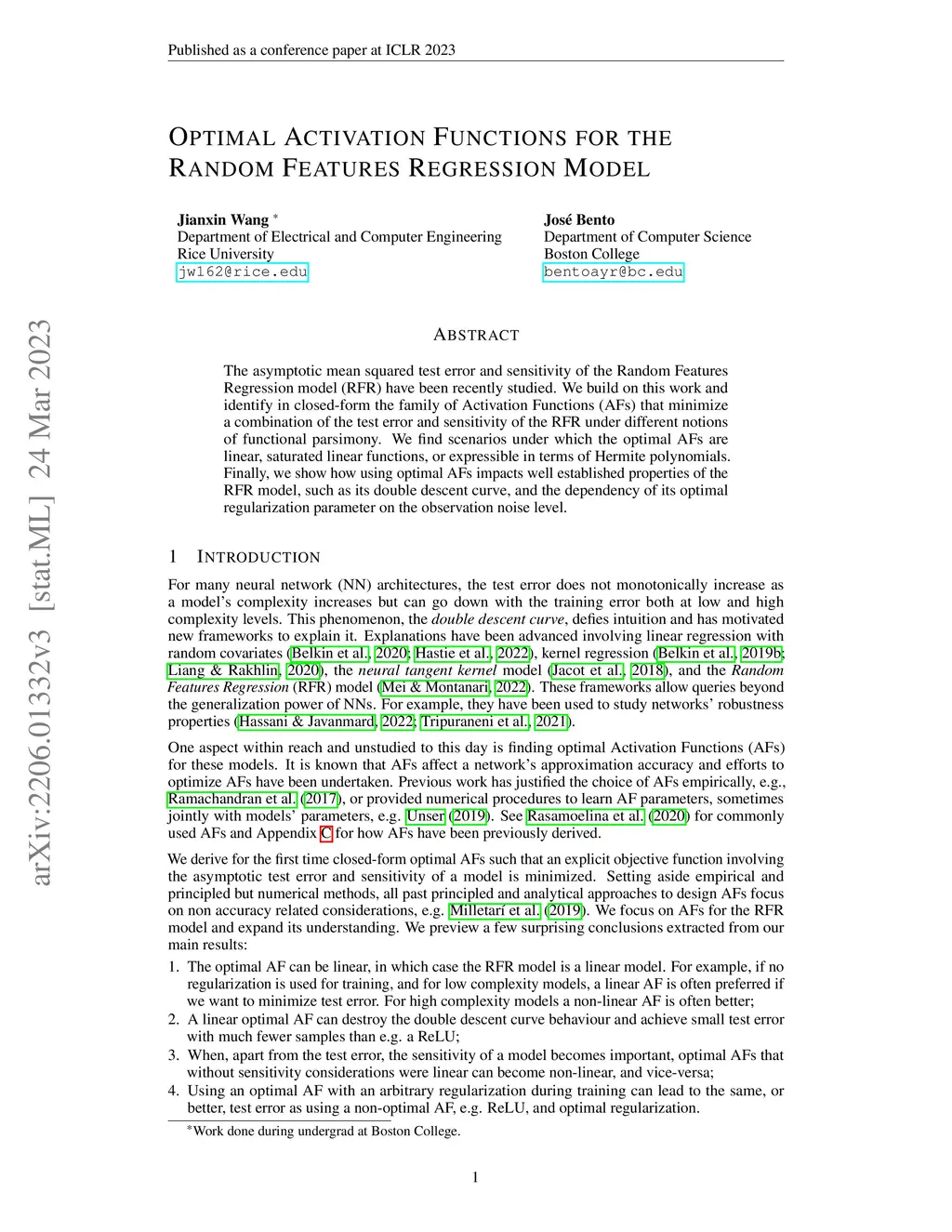 Published as a conference paper at ICLR 2023

arXiv:2206.01332v3 [stat.ML] 24 Mar 2023

OPTIMAL ACTIVATION FUNCTIONS FOR THE RANDOM FEATURES REGRESSION MODEL

Jianxin Wang *
Department of Electrical and Computer Engineering
Rice University
jw162@rice.edu

José Bento
Department of Computer Science
Boston College
bentoayr@bc.edu

ABSTRACT

The asymptotic mean squared test error and sensitivity of the Random Features Regression model (RFR) have been recently studied. We build on this work and identify in closed-form the family of Activation Functions (AFs) that minimize a combination of the test error and sensitivity of the RFR under different notions of functional parsimony. We find scenarios under which the optimal AFs are linear, saturated linear functions, or expressible in terms of Hermite polynomials. Finally, we show how using optimal AFs impacts well established properties of the RFR model, such as its double descent curve, and the dependency of its optimal regularization parameter on the observation noise level.

1 INTRODUCTION

For many neural network (NN) architectures, the test error does not monotonically increase as a model's complexity increases but can go down with the training error both at low and high complexity levels. This phenomenon, the double descent curve, defies intuition and has motivated new frameworks to explain it. Explanations have been advanced involving linear regression with random covariates (Belkin et al., 2020; Hastie et al., 2022), kernel regression (Belkin et al., 2019b; Liang & Rakhlin, 2020), the neural tangent kernel model (Jacot et al., 2018), and the Random Features Regression (RFR) model (Mei & Montanari, 2022). These frameworks allow queries beyond the generalization power of NNs. For example, they have been used to study networks' robustness properties (Hassani & Javanmard, 2022; Tripuraneni et al., 2021).

One aspect within reach and unstudied to this day is finding optimal Activation Functions (AFs) for these models. It is known that AFs affect a network's approximation accuracy and efforts to optimize AFs have been undertaken. Previous work has justified the choice of AFs empirically, e.g., Ramachandran et al. (2017), or provided numerical procedures to learn AF parameters, sometimes jointly with models' parameters, e.g. Unser (2019). See Rasamoelina et al. (2020) for commonly used AFs and Appendix C for how AFs have been previously derived.

We derive for the first time closed-form optimal AFs such that an explicit objective function involving the asymptotic test error and sensitivity of a model is minimized. Setting aside empirical and principled but numerical methods, all past principled and analytical approaches to design AFs focus on non accuracy related considerations, e.g. Milletarí et al. (2019). We focus on AFs for the RFR model and expand its understanding. We preview a few surprising conclusions extracted from our main results:

1. The optimal AF can be linear, in which case the RFR model is a linear model. For example, if no regularization is used for training, and for low complexity models, a linear AF is often preferred if we want to minimize test error. For high complexity models a non-linear AF is often better;
2. A linear optimal AF can destroy the double descent curve behaviour and achieve small test error with much fewer samples than e.g. a ReLU;
3. When, apart from the test error, the sensitivity of a model becomes important, optimal AFs that without sensitivity considerations were linear can become non-linear, and vice-versa;
4. Using an optimal AF with an arbitrary regularization during training can lead to the same, or better, test error as using a non-optimal AF, e.g. ReLU, and optimal regularization.

*Work done during undergrad at Boston College.

1